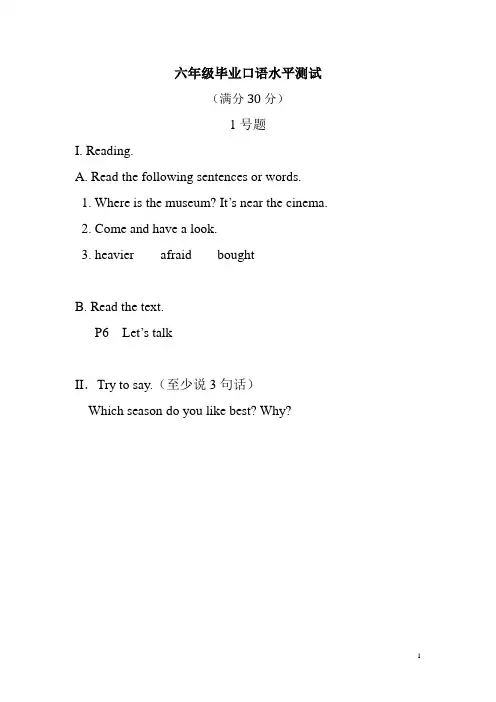 六年级毕业口语水平测试

（满分 30 分）

1 号题

I. Reading.

A. Read the following sentences or words.

1. Where is the museum? It's near the cinema.

2. Come and have a look.

3. heavier afraid bought

B. Read the text.

P6 Let's talk

II. Try to say.（至少说 3 句话）

Which season do you like best? Why?

1